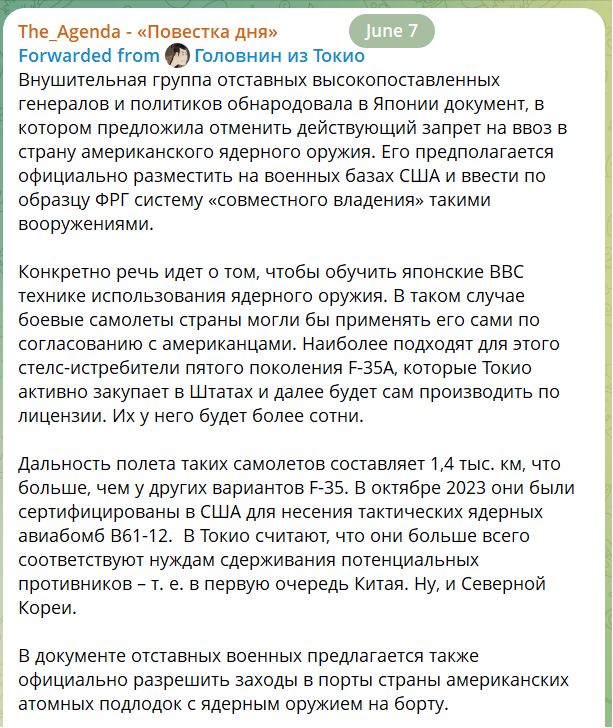 The_Agenda - «Повестка дня»
June 7
Forwarded from Головнин из Токио
Внушительная группа отставных высокопоставленных генералов и политиков обнародовала в Японии документ, в котором предложила отменить действующий запрет на ввоз в страну американского ядерного оружия. Его предполагается официально разместить на военных базах США и ввести по образцу ФРГ систему «совместного владения» такими вооружениями.

Конкретно речь идет о том, чтобы обучить японские ВВС технике использования ядерного оружия. В таком случае боевые самолеты страны могли бы применять его сами по согласованию с американцами. Наиболее подходят для этого стелс-истребители пятого поколения F-35A, которые Токио активно закупает в Штатах и далее будет сам производить по лицензии. Их у него будет более сотни.

Дальность полета таких самолетов составляет 1,4 тыс. км, что больше, чем у других вариантов F-35. В октябре 2023 они были сертифицированы в США для несения тактических ядерных авиабомб B61-12.  В Токио считают, что они больше всего соответствуют нуждам сдерживания потенциальных противников – т. е. в первую очередь Китая. Ну, и Северной Кореи.

В документе отставных военных предлагается также официально разрешить заходы в порты страны американских атомных подлодок с ядерным оружием на борту.